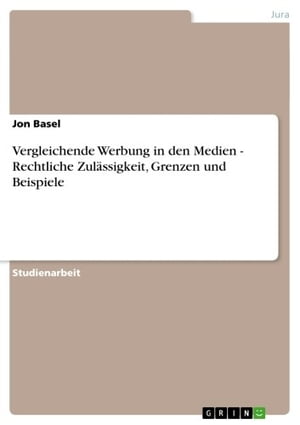 Jura

Jon Basel

Vergleichende Werbung in den Medien - Rechtliche Zulässigkeit, Grenzen und Beispiele

Studienarbeit

GRIN